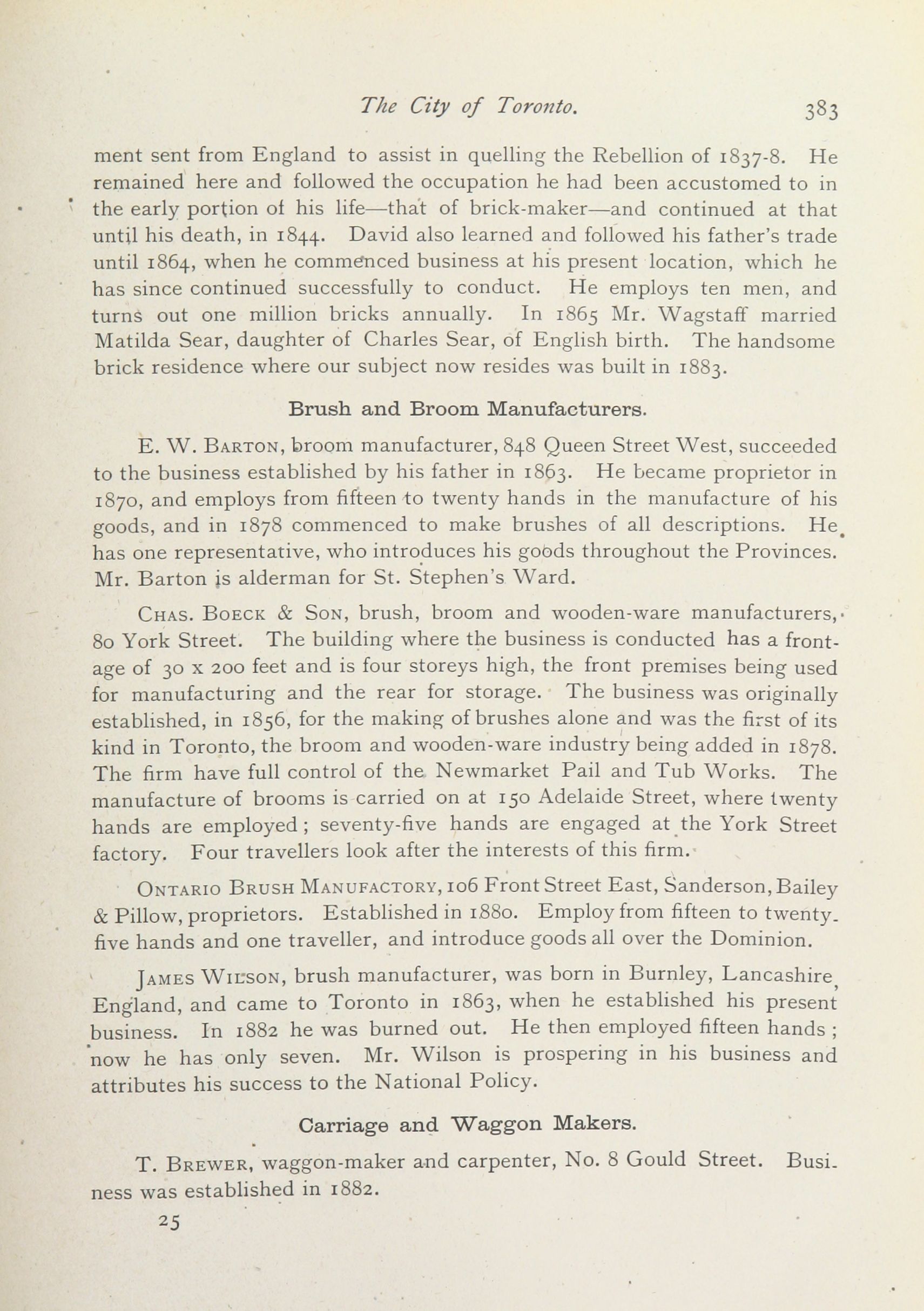 The City of Toronto. 383

ment sent from England to assist in quelling the Rebellion of 1837-8. He remained here and followed the occupation he had been accustomed to in the early portion of his life—that of brick-maker—and continued at that until his death, in 1844. David also learned and followed his father's trade until 1864, when he commenced business at his present location, which he has since continued successfully to conduct. He employs ten men, and turns out one million bricks annually. In 1865 Mr. Wagstaff married Matilda Sear, daughter of Charles Sear, of English birth. The handsome brick residence where our subject now resides was built in 1883.

Brush and Broom Manufacturers.

E. W. Barton, broom manufacturer, 848 Queen Street West, succeeded to the business established by his father in 1863. He became proprietor in 1870, and employs from fifteen to twenty hands in the manufacture of his goods, and in 1878 commenced to make brushes of all descriptions. He has one representative, who introduces his goods throughout the Provinces. Mr. Barton is alderman for St. Stephen's Ward.

Chas. Boeck & Son, brush, broom and wooden-ware manufacturers, 80 York Street. The building where the business is conducted has a frontage of 30 x 200 feet and is four storeys high, the front premises being used for manufacturing and the rear for storage. The business was originally established, in 1856, for the making of brushes alone and was the first of its kind in Toronto, the broom and wooden-ware industry being added in 1878. The firm have full control of the Newmarket Pail and Tub Works. The manufacture of brooms is carried on at 150 Adelaide Street, where twenty hands are employed; seventy-five hands are engaged at the York Street factory. Four travellers look after the interests of this firm.

Ontario Brush Manufactory, 106 Front Street East, Sanderson, Bailey & Pillow, proprietors. Established in 1880. Employ from fifteen to twenty-five hands and one traveller, and introduce goods all over the Dominion.

James Wilson, brush manufacturer, was born in Burnley, Lancashire, England, and came to Toronto in 1863, when he established his present business. In 1882 he was burned out. He then employed fifteen hands; now he has only seven. Mr. Wilson is prospering in his business and attributes his success to the National Policy.

Carriage and Waggon Makers.

T. Brewer, waggon-maker and carpenter, No. 8 Gould Street. Business was established in 1882.

25